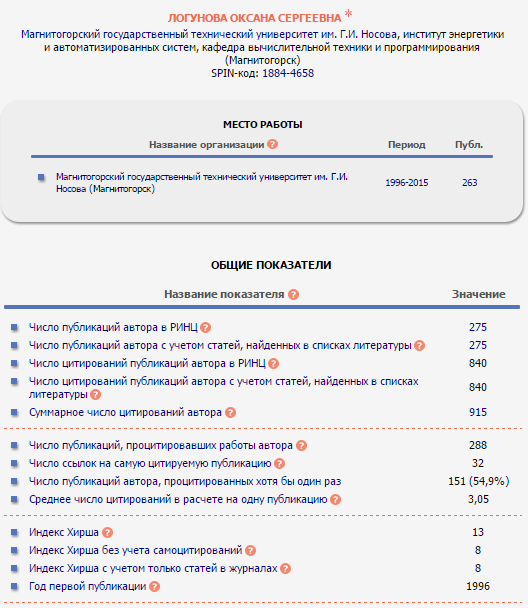 ЛОГУНОВА ОКСАНА СЕРГЕЕВНА *
Магнитогорский государственный технический университет им. Г.И. Носова, институт энергетики и автоматизированных систем, кафедра вычислительной техники и программирования (Магнитогорск)
SPIN-код: 1884-4658

МЕСТО РАБОТЫ

| Название организации ? | Период | Публ. |
|---|---|---|
| Магнитогорский государственный технический университет им. Г.И. Носова (Магнитогорск) | 1996-2015 | 263 |

ОБЩИЕ ПОКАЗАТЕЛИ

| Название показателя ? | Значение |
|---|---|
| Число публикаций автора в РИНЦ ? | 275 |
| Число публикаций автора с учетом статей, найденных в списках литературы ? | 275 |
| Число цитирований публикаций автора в РИНЦ ? | 840 |
| Число цитирований публикаций автора с учетом статей, найденных в списках литературы ? | 840 |
| Суммарное число цитирований автора ? | 915 |
| Число публикаций, процитировавших работы автора ? | 288 |
| Число ссылок на самую цитируемую публикацию ? | 32 |
| Число публикаций автора, процитированных хотя бы один раз | 151 (54,9%) |
| Среднее число цитирований в расчете на одну публикацию ? | 3,05 |
| Индекс Хирша ? | 13 |
| Индекс Хирша без учета самоцитирований ? | 8 |
| Индекс Хирша с учетом только статей в журналах ? | 8 |
| Год первой публикации ? | 1996 |